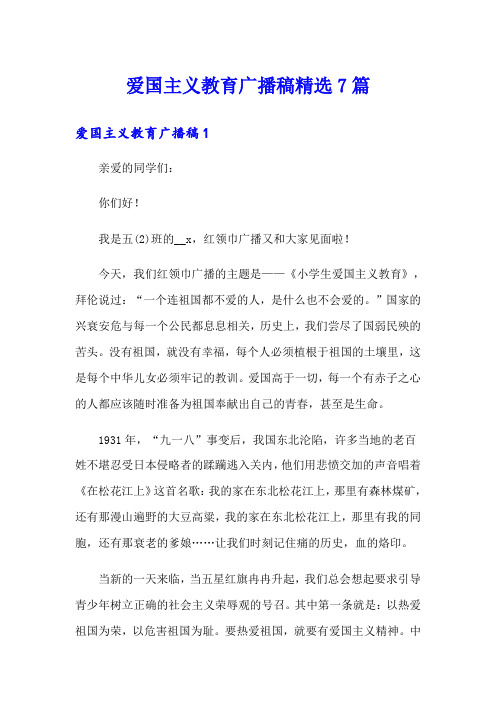 爱国主义教育广播稿精选7篇

爱国主义教育广播稿1

亲爱的同学们：

你们好！

我是五(2)班的__x，红领巾广播又和大家见面啦！

今天，我们红领巾广播的主题是——《小学生爱国主义教育》，拜伦说过：“一个连祖国都不爱的人，是什么也不会爱的。”国家的兴衰安危与每一个公民都息息相关，历史上，我们尝尽了国弱民殃的苦头。没有祖国，就没有幸福，每个人必须植根于祖国的土壤里，这是每个中华儿女必须牢记的教训。爱国高于一切，每一个有赤子之心的人都应该随时准备为祖国奉献出自己的青春，甚至是生命。

1931年，“九一八”事变后，我国东北沦陷，许多当地的老百姓不堪忍受日本侵略者的蹂躏逃入关内，他们用悲愤交加的声音唱着《在松花江上》这首名歌：我的家在东北松花江上，那里有森林煤矿，还有那漫山遍野的大豆高粱，我的家在东北松花江上，那里有我的同胞，还有那衰老的爹娘……让我们时刻记住痛的历史，血的烙印。

当新的一天来临，当五星红旗冉冉升起，我们总会想起要求引导青少年树立正确的社会主义荣辱观的号召。其中第一条就是：以热爱祖国为荣，以危害祖国为耻。要热爱祖国，就要有爱国主义精神。中